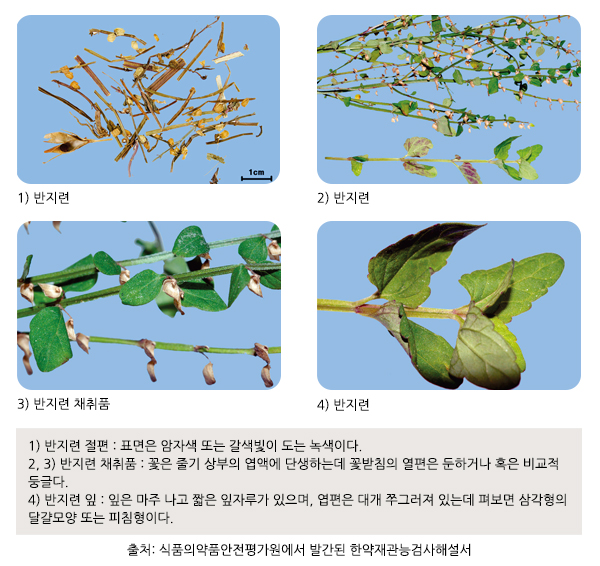 1cm

1) 반지련

2) 반지련

3) 반지련 채취품

4) 반지련

1) 반지련 절편 : 표면은 암자색 또는 갈색빛이 도는 녹색이다.
2, 3) 반지련 채취품 : 꽃은 줄기 상부의 엽액에 단생하는데 꽃받침의 열편은 둔하거나 혹은 비교적 둥글다.
4) 반지련 잎 : 잎은 마주 나고 짧은 잎자루가 있으며, 엽편은 대개 쭈그러져 있는데 펴보면 삼각형의 달걀모양 또는 피침형이다.

출처: 식품의약품안전평가원에서 발간된 한약재관능검사해설서